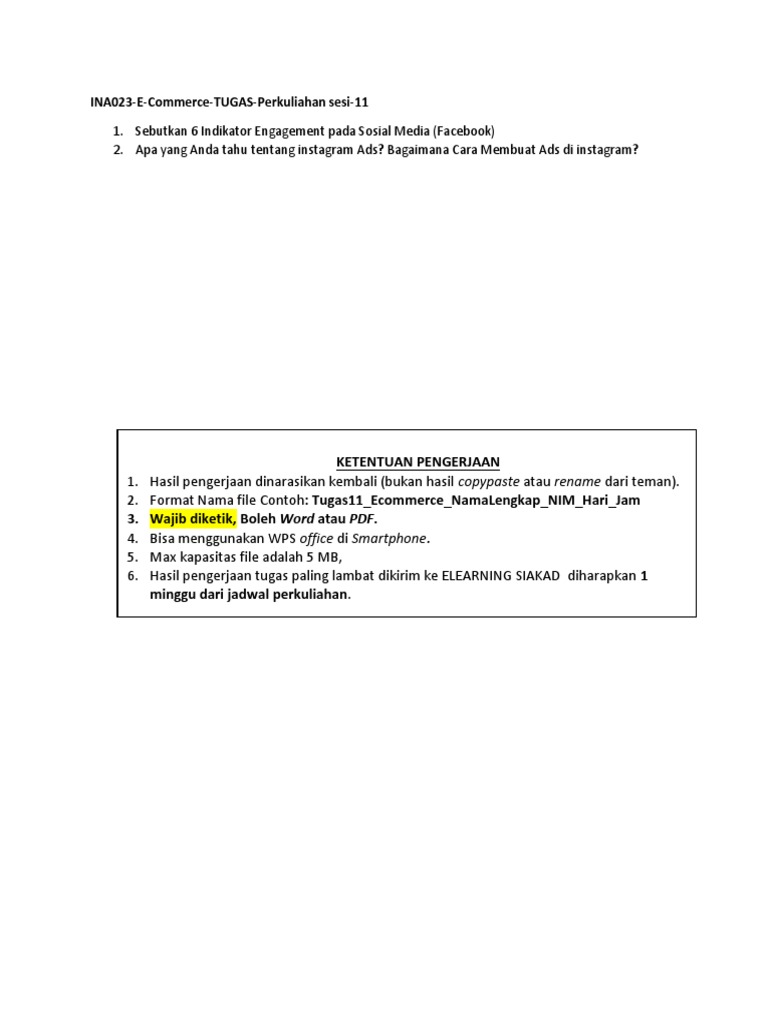 INA023-E-Commerce-TUGAS-Perkuliahan sesi-11

1. Sebutkan 6 Indikator Engagement pada Sosial Media (Facebook)
2. Apa yang Anda tahu tentang instagram Ads? Bagaimana Cara Membuat Ads di instagram?

KETENTUAN PENGERJAAN

1. Hasil pengerjaan dinarasikan kembali (bukan hasil copypaste atau rename dari teman).
2. Format Nama file Contoh: Tugas11_Ecommerce_NamaLengkap_NIM_Hari_Jam
3. Wajib diketik, Boleh Word atau PDF.
4. Bisa menggunakan WPS office di Smartphone.
5. Max kapasitas file adalah 5 MB,
6. Hasil pengerjaan tugas paling lambat dikirim ke ELEARNING SIAKAD diharapkan 1 minggu dari jadwal perkuliahan.